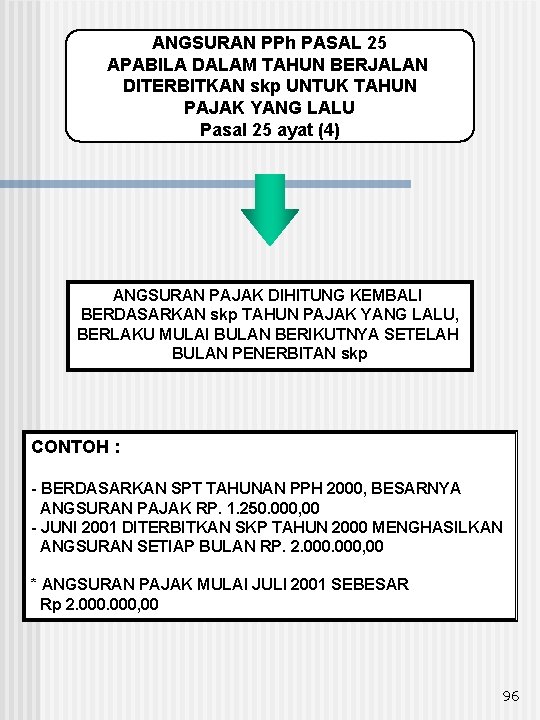 ANGSURAN PPh PASAL 25
APABILA DALAM TAHUN BERJALAN
DITERBITKAN skp UNTUK TAHUN
PAJAK YANG LALU
Pasal 25 ayat (4)

ANGSURAN PAJAK DIHITUNG KEMBALI
BERDASARKAN skp TAHUN PAJAK YANG LALU,
BERLAKU MULAI BULAN BERIKUTNYA SETELAH
BULAN PENERBITAN skp

CONTOH :

- BERDASARKAN SPT TAHUNAN PPH 2000, BESARNYA ANGSURAN PAJAK RP. 1.250.000,00
- JUNI 2001 DITERBITKAN SKP TAHUN 2000 MENGHASILKAN ANGSURAN SETIAP BULAN RP. 2.000.000,00

* ANGSURAN PAJAK MULAI JULI 2001 SEBESAR Rp 2.000.000,00

96